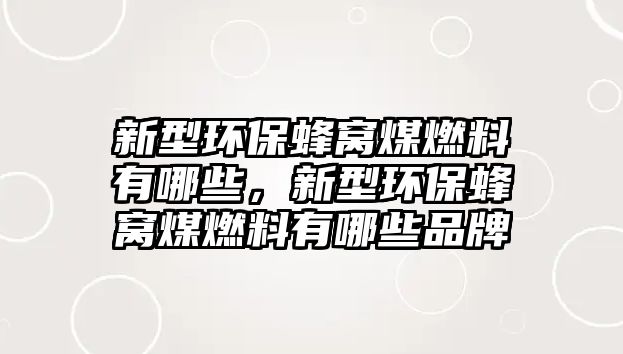 新型环保蜂窝煤燃料有哪些，新型环保蜂窝煤燃料有哪些品牌